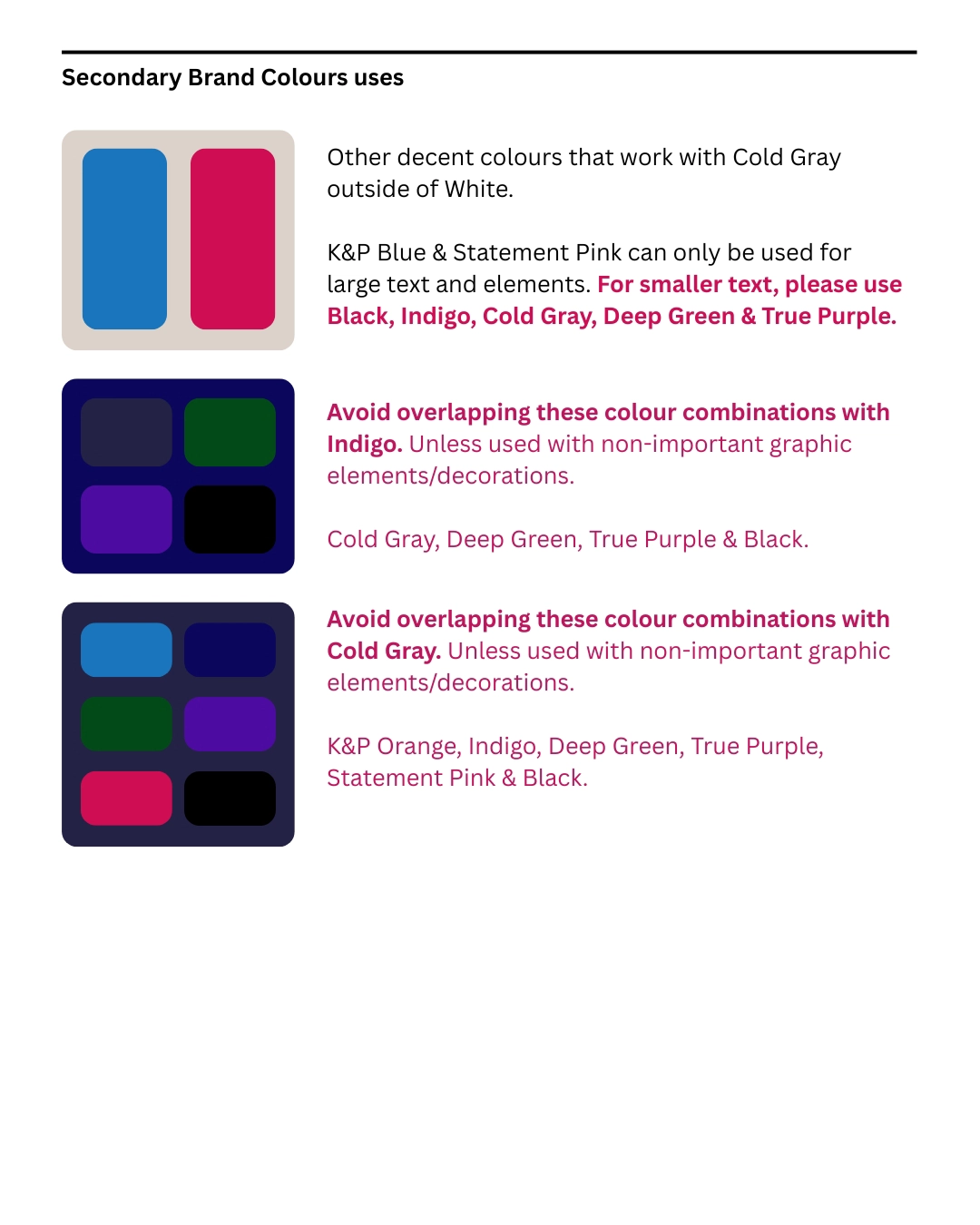 Secondary Brand Colours uses

Other decent colours that work with Cold Gray outside of White.

K&P Blue & Statement Pink can only be used for large text and elements. For smaller text, please use Black, Indigo, Cold Gray, Deep Green & True Purple.

Avoid overlapping these colour combinations with Indigo. Unless used with non-important graphic elements/decorations.

Cold Gray, Deep Green, True Purple & Black.

Avoid overlapping these colour combinations with Cold Gray. Unless used with non-important graphic elements/decorations.

K&P Orange, Indigo, Deep Green, True Purple, Statement Pink & Black.